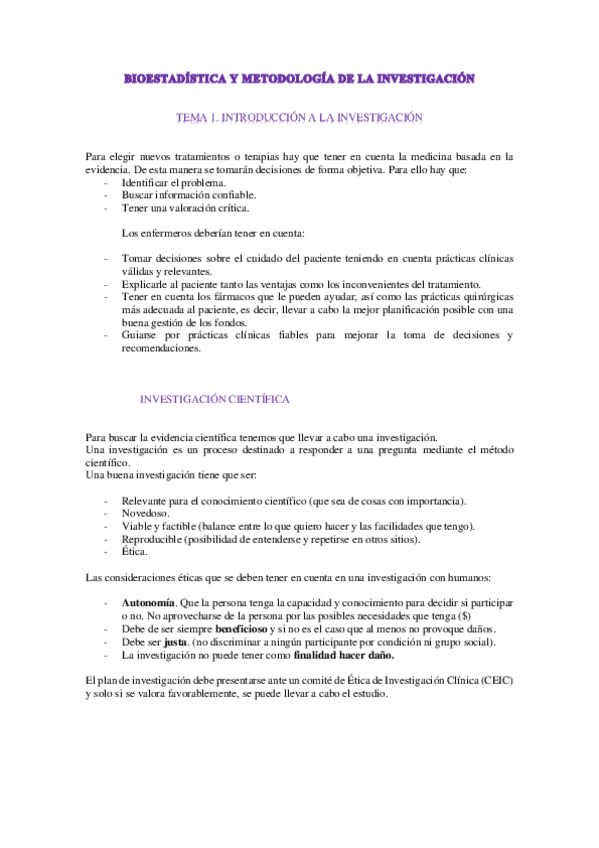 BIOESTADÍSTICA Y METODOLOGÍA DE LA INVESTIGACIÓN

TEMA 1. INTRODUCCIÓN A LA INVESTIGACIÓN

Para elegir nuevos tratamientos o terapias hay que tener en cuenta la medicina basada en la evidencia. De esta manera se tomarán decisiones de forma objetiva. Para ello hay que:
- Identificar el problema.
- Buscar información confiable.
- Tener una valoración crítica.

Los enfermeros deberían tener en cuenta:

- Tomar decisiones sobre el cuidado del paciente teniendo en cuenta prácticas clínicas válidas y relevantes.
- Explicarle al paciente tanto las ventajas como los inconvenientes del tratamiento.
- Tener en cuenta los fármacos que le pueden ayudar, así como las prácticas quirúrgicas más adecuada al paciente, es decir, llevar a cabo la mejor planificación posible con una buena gestión de los fondos.
- Guiarse por prácticas clínicas fiables para mejorar la toma de decisiones y recomendaciones.

INVESTIGACIÓN CIENTÍFICA

Para buscar la evidencia científica tenemos que llevar a cabo una investigación.
Una investigación es un proceso destinado a responder a una pregunta mediante el método científico.
Una buena investigación tiene que ser:

- Relevante para el conocimiento científico (que sea de cosas con importancia).
- Novedoso.
- Viable y factible (balance entre lo que quiero hacer y las facilidades que tengo).
- Reproducible (posibilidad de entenderse y repetirse en otros sitios).
- Ética.

Las consideraciones éticas que se deben tener en cuenta en una investigación con humanos:

- Autonomía. Que la persona tenga la capacidad y conocimiento para decidir si participar o no. No aprovecharse de la persona por las posibles necesidades que tenga ($)
- Debe de ser siempre beneficioso y si no es el caso que al menos no provoque daños.
- Debe ser justa. (no discriminar a ningún participante por condición ni grupo social).
- La investigación no puede tener como finalidad hacer daño.

El plan de investigación debe presentarse ante un comité de Ética de Investigación Clínica (CEIC) y solo si se valora favorablemente, se puede llevar a cabo el estudio.